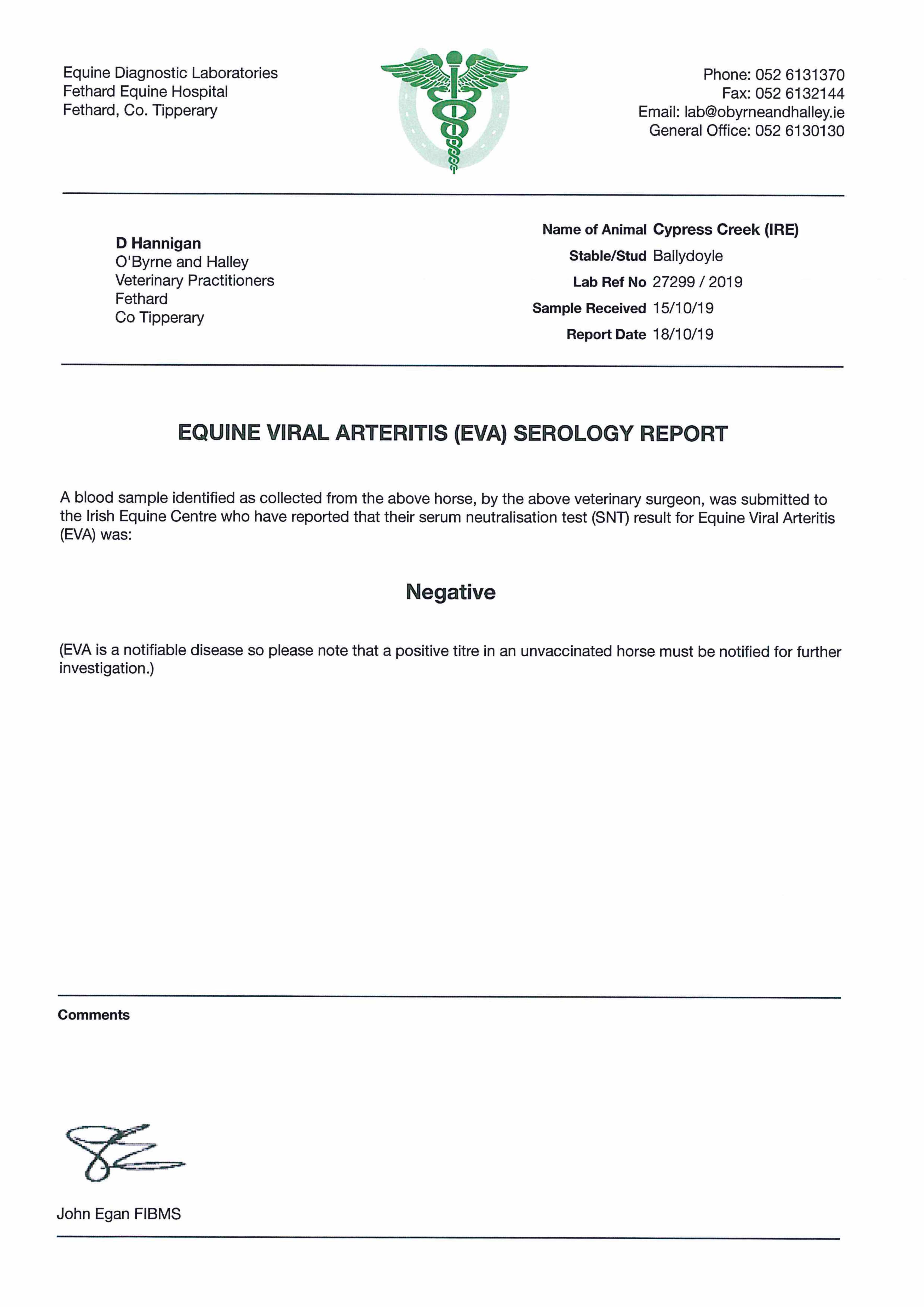 Equine Diagnostic Laboratories
Fethard Equine Hospital
Fethard, Co. Tipperary

Phone: 052 6131370
Fax: 052 6132144
Email: lab@obyrneandhalley.ie
General Office: 052 6130130

D Hannigan
O'Byrne and Halley
Veterinary Practitioners
Fethard
Co Tipperary

Name of Animal Cypress Creek (IRE)
Stable/Stud Ballydoyle
Lab Ref No 27299 / 2019
Sample Received 15/10/19
Report Date 18/10/19

EQUINE VIRAL ARTERITIS (EVA) SEROLOGY REPORT

A blood sample identified as collected from the above horse, by the above veterinary surgeon, was submitted to the Irish Equine Centre who have reported that their serum neutralisation test (SNT) result for Equine Viral Arteritis (EVA) was:

Negative

(EVA is a notifiable disease so please note that a positive titre in an unvaccinated horse must be notified for further investigation.)

Comments

John Egan FIBMS